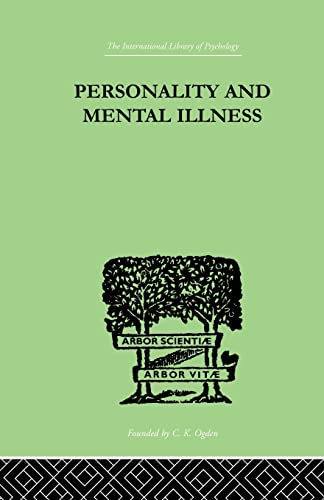 The International Library of Psychology

PERSONALITY AND MENTAL ILLNESS

ARBOR SCIENTIÆ

ARBOR VITÆ

Founded by C. K. Ogden